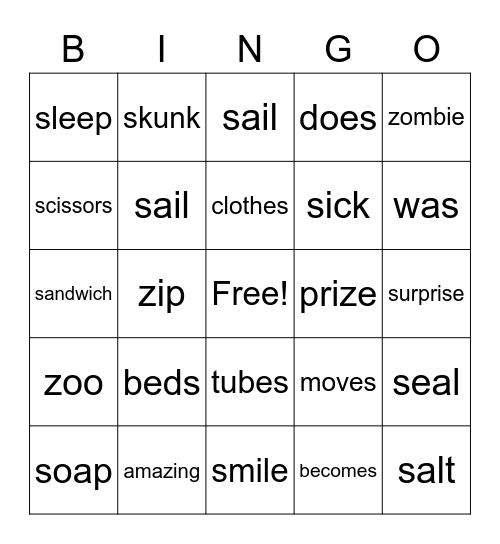 | B | I | N | G | O |
|---|---|---|---|---|
| sleep | skunk | sail | does | zombie |
| scissors | sail | clothes | sick | was |
| sandwich | zip | Free! | prize | surprise |
| zoo | beds | tubes | moves | seal |
| soap | amazing | smile | becomes | salt |